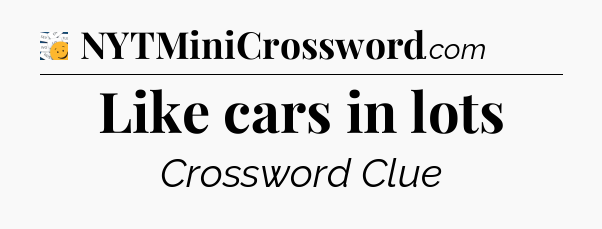 NYTMiniCrossword.com

Like cars in lots

Crossword Clue